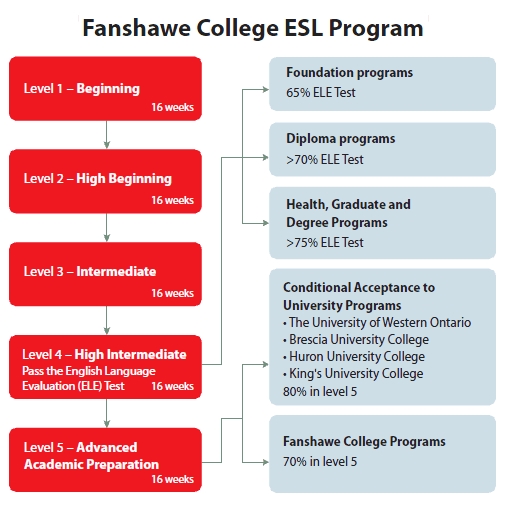 Fanshawe College ESL Program

Level 1 – Beginning
16 weeks

Level 2 – High Beginning
16 weeks

Level 3 – Intermediate
16 weeks

Level 4 – High Intermediate
Pass the English Language Evaluation (ELE) Test
16 weeks

Level 5 – Advanced Academic Preparation
16 weeks

Foundation programs
65% ELE Test

Diploma programs
>70% ELE Test

Health, Graduate and Degree Programs
>75% ELE Test

Conditional Acceptance to University Programs
• The University of Western Ontario
• Brescia University College
• Huron University College
• King's University College
80% in level 5

Fanshawe College Programs
70% in level 5